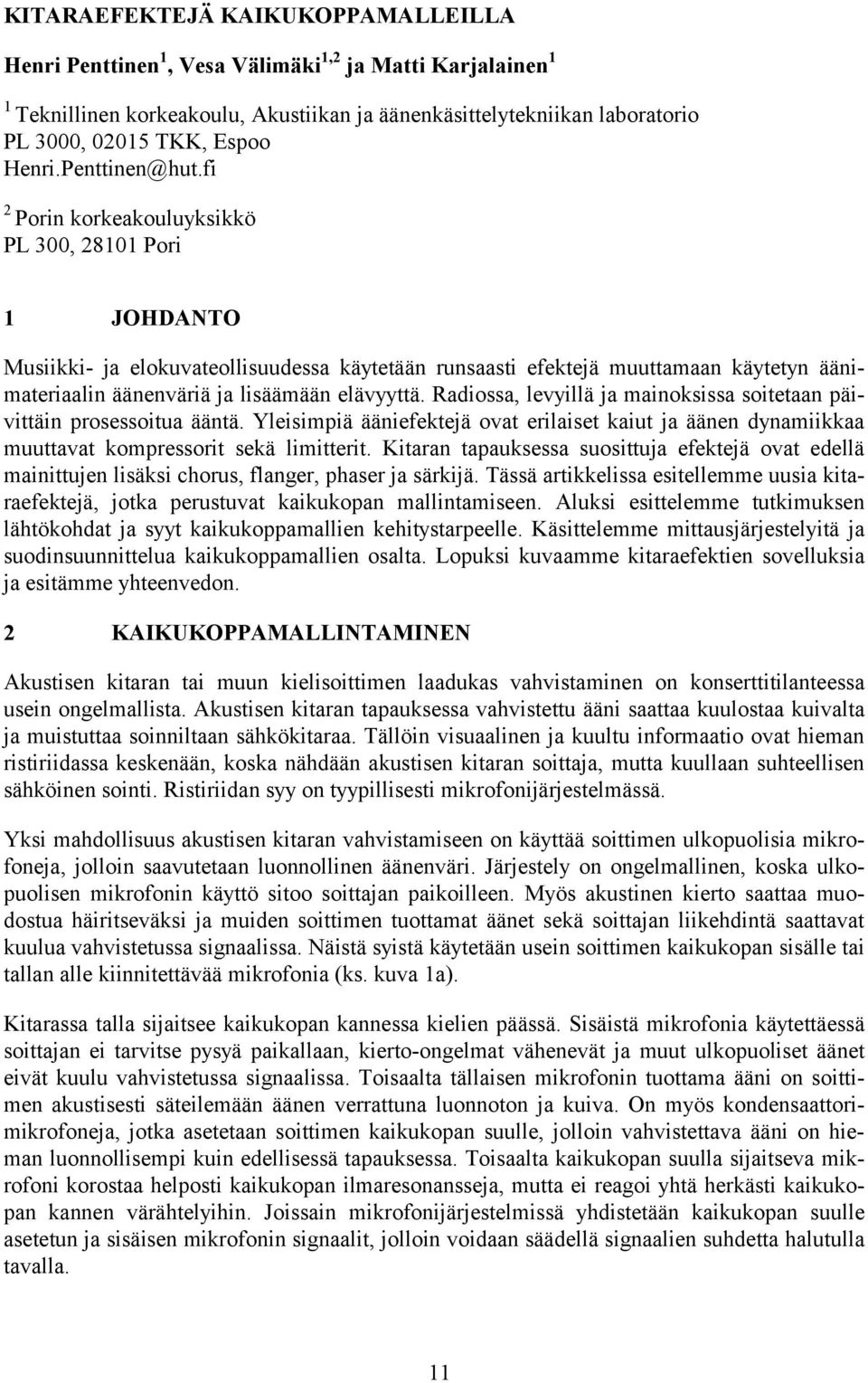 KITARAEFEKTEJÄ KAIKUKOPPAMALLEILLA

Henri Penttinen $^1$, Vesa Välimäki $^{1,2}$ ja Matti Karjalainen $^1$

$^1$ Teknillinen korkeakoulu, Akustiikan ja äänenkäsittelytekniikan laboratorio
PL 3000, 02015 TKK, Espoo
Henri.Penttinen@hut.fi

$^2$ Porin korkeakouluyksikkö
PL 300, 28101 Pori

1 JOHDANTO

Musiikki- ja elokuvateollisuudessa käytetään runsaasti efektejä muuttamaan käytetyn äänimateriaalin äänenväriä ja lisäämään elävyyttä. Radiossa, levyillä ja mainoksissa soitetaan päivittäin prosessoitua ääntä. Yleisimpiä ääniefektejä ovat erilaiset kaiut ja äänen dynamiikkaa muuttavat kompressorit sekä limitterit. Kitaran tapauksessa suosittuja efektejä ovat edellä mainittujen lisäksi chorus, flanger, phaser ja särkijä. Tässä artikkelissa esitellemme uusia kitaraefektejä, jotka perustuvat kaikukopan mallintamiseen. Aluksi esittelemme tutkimuksen lähtökohdat ja syyt kaikukoppamallien kehitystarpeelle. Käsittelemme mittausjärjestelyitä ja suodinsuunnittelua kaikukoppamallien osalta. Lopuksi kuvaamme kitaraefektien sovelluksia ja esitämme yhteenvedon.

2 KAIKUKOPPAMALLINTAMINEN

Akustisen kitaran tai muun kielisoittimen laadukas vahvistaminen on konserttitilanteessa usein ongelmallista. Akustisen kitaran tapauksessa vahvistettu ääni saattaa kuulostaa kuivalta ja muistuttaa soinniltaan sähkökitaraa. Tällöin visuaalinen ja kuultu informaatio ovat hieman ristiriidassa keskenään, koska nähdään akustisen kitaran soittaja, mutta kuullaan suhteellisen sähköinen sointi. Ristiriidan syy on tyypillisesti mikrofonijärjestelmässä.

Yksi mahdollisuus akustisen kitaran vahvistamiseen on käyttää soittimen ulkopuolisia mikrofoneja, jolloin saavutetaan luonnollinen äänenväri. Järjestely on ongelmallinen, koska ulkopuolisen mikrofonin käyttö sitoo soittajan paikoilleen. Myös akustinen kierto saattaa muodostua häiritseväksi ja muiden soittimen tuottamat äänet sekä soittajan liikehdintä saattavat kuulua vahvistetussa signaalissa. Näistä syistä käytetään usein soittimen kaikukopan sisälle tai tallan alle kiinnitettävää mikrofonia (ks. kuva 1a).

Kitarassa talla sijaitsee kaikukopan kannessa kielien päässä. Sisäistä mikrofonia käytettäessä soittajan ei tarvitse pysyä paikallaan, kierto-ongelmat vähenevät ja muut ulkopuoliset äänet eivät kuulu vahvistetussa signaalissa. Toisaalta tällaisen mikrofonin tuottama ääni on soittimen akustisesti säteilemään äänen verrattuna luonnoton ja kuiva. On myös kondensaattorimikrofoneja, jotka asetetaan soittimen kaikukopan suulle, jolloin vahvistettava ääni on hieman luonnollisempi kuin edellisessä tapauksessa. Toisaalta kaikukopan suulla sijaitseva mikrofoni korostaa helposti kaikukopan ilmaresonansseja, mutta ei reagoi yhtä herkästi kaikukopan kannen värähtelyihin. Joissain mikrofonijärjestelmissä yhdistetään kaikukopan suulle asetetun ja sisäisen mikrofonin signaalit, jolloin voidaan säädellä signaalien suhdetta halutulla tavalla.

11